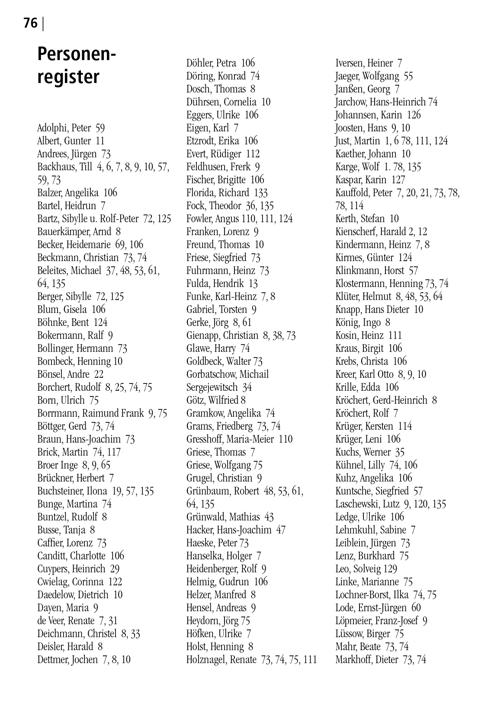 76 |

Personenregister

Adolphi, Peter 59
Albert, Gunter 11
Andrees, Jürgen 73
Backhaus, Till 4, 6, 7, 8, 9, 10, 57, 59, 73
Balzer, Angelika 106
Bartel, Heidrun 7
Bartz, Sibylle u. Rolf-Peter 72, 125
Bauerkämper, Arnd 8
Becker, Heidemarie 69, 106
Beckmann, Christian 73, 74
Beleites, Michael 37, 48, 53, 61, 64, 135
Berger, Sibylle 72, 125
Blum, Gisela 106
Böhnke, Bent 124
Bokermann, Ralf 9
Bollinger, Hermann 73
Bombeck, Henning 10
Bönsel, Andre 22
Borchert, Rudolf 8, 25, 74, 75
Born, Ulrich 75
Borrmann, Raimund Frank 9, 75
Böttger, Gerd 73, 74
Braun, Hans-Joachim 73
Brick, Martin 74, 117
Broer Inge 8, 9, 65
Brückner, Herbert 7
Buchsteiner, Ilona 19, 57, 135
Bunge, Martina 74
Buntzel, Rudolf 8
Busse, Tanja 8
Caffier, Lorenz 73
Canditt, Charlotte 106
Cuypers, Heinrich 29
Cwielag, Corinna 122
Daedelow, Dietrich 10
Dayen, Maria 9
de Veer, Renate 7, 31
Deichmann, Christel 8, 33
Deisler, Harald 8
Dettmer, Jochen 7, 8, 10

Döhler, Petra 106
Döring, Konrad 74
Dosch, Thomas 8
Dührsen, Cornelia 10
Eggers, Ulrike 106
Eigen, Karl 7
Etzrodt, Erika 106
Evert, Rüdiger 112
Feldhusen, Frerk 9
Fischer, Brigitte 106
Florida, Richard 133
Fock, Theodor 36, 135
Fowler, Angus 110, 111, 124
Franken, Lorenz 9
Freund, Thomas 10
Friese, Siegfried 73
Fuhrmann, Heinz 73
Fulda, Hendrik 13
Funke, Karl-Heinz 7, 8
Gabriel, Torsten 9
Gerke, Jörg 8, 61
Gienapp, Christian 8, 38, 73
Glawe, Harry 74
Goldbeck, Walter 73
Gorbatschow, Michail Sergejewitsch 34
Götz, Wilfried 8
Gramkow, Angelika 74
Grams, Friedberg 73, 74
Gresshoff, Maria-Meier 110
Griese, Thomas 7
Griese, Wolfgang 75
Grugel, Christian 9
Grünbaum, Robert 48, 53, 61, 64, 135
Grünwald, Mathias 43
Hacker, Hans-Joachim 47
Haeske, Peter 73
Hanselka, Holger 7
Heidenberger, Rolf 9
Helmig, Gudrun 106
Helzer, Manfred 8
Hensel, Andreas 9
Heydorn, Jörg 75
Höfken, Ulrike 7
Holst, Henning 8
Holznagel, Renate 73, 74, 75, 111

Iversen, Heiner 7
Jaeger, Wolfgang 55
Janßen, Georg 7
Jarchow, Hans-Heinrich 74
Johannsen, Karin 126
Joosten, Hans 9, 10
Just, Martin 1, 6 78, 111, 124
Kaether, Johann 10
Karge, Wolf 1. 78, 135
Kaspar, Karin 127
Kauffold, Peter 7, 20, 21, 73, 78, 78, 114
Kerth, Stefan 10
Kienscherf, Harald 2, 12
Kindermann, Heinz 7, 8
Kirmes, Günter 124
Klinkmann, Horst 57
Klostermann, Henning 73, 74
Klüter, Helmut 8, 48, 53, 64
Knapp, Hans Dieter 10
König, Ingo 8
Kosin, Heinz 111
Kraus, Birgit 106
Krebs, Christa 106
Kreer, Karl Otto 8, 9, 10
Krille, Edda 106
Kröchert, Gerd-Heinrich 8
Kröchert, Rolf 7
Krüger, Kersten 114
Krüger, Leni 106
Kuchs, Werner 35
Kühnel, Lilly 74, 106
Kuhz, Angelika 106
Kuntsche, Siegfried 57
Laschewski, Lutz 9, 120, 135
Ledge, Ulrike 106
Lehmkuhl, Sabine 7
Leiblein, Jürgen 73
Lenz, Burkhard 75
Leo, Solveig 129
Linke, Marianne 75
Lochner-Borst, Ilka 74, 75
Lode, Ernst-Jürgen 60
Löpmeier, Franz-Josef 9
Lüssow, Birger 75
Mahr, Beate 73, 74
Markhoff, Dieter 73, 74